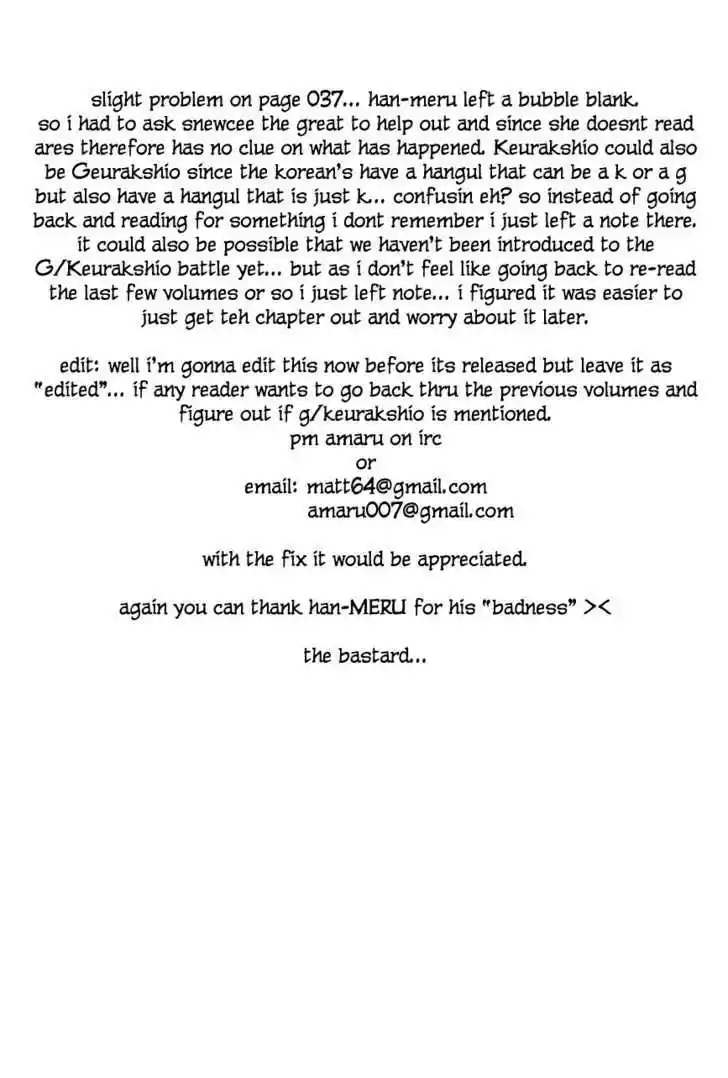 slight problem on page 037... han-meru left a bubble blank. so i had to ask snewcee the great to help out and since she doesnt read ares therefore has no clue on what has happened. Keurakshio could also be Geurakshio since the korean's have a hangul that can be a k or a g but also have a hangul that is just k... confusin eh? so instead of going back and reading for something i dont remember i just left a note there. it could also be possible that we haven't been introduced to the G/Keurakshio battle yet... but as i don't feel like going back to re-read the last few volumes or so i just left note... i figured it was easier to just get teh chapter out and worry about it later.

edit: well i'm gonna edit this now before its released but leave it as "edited"... if any reader wants to go back thru the previous volumes and figure out if g/keurakshio is mentioned.
pm amaru on irc
or
email: matt64@gmail.com
amaru007@gmail.com

with the fix it would be appreciated.

again you can thank han-MERU for his "badness" ><

the bastard...